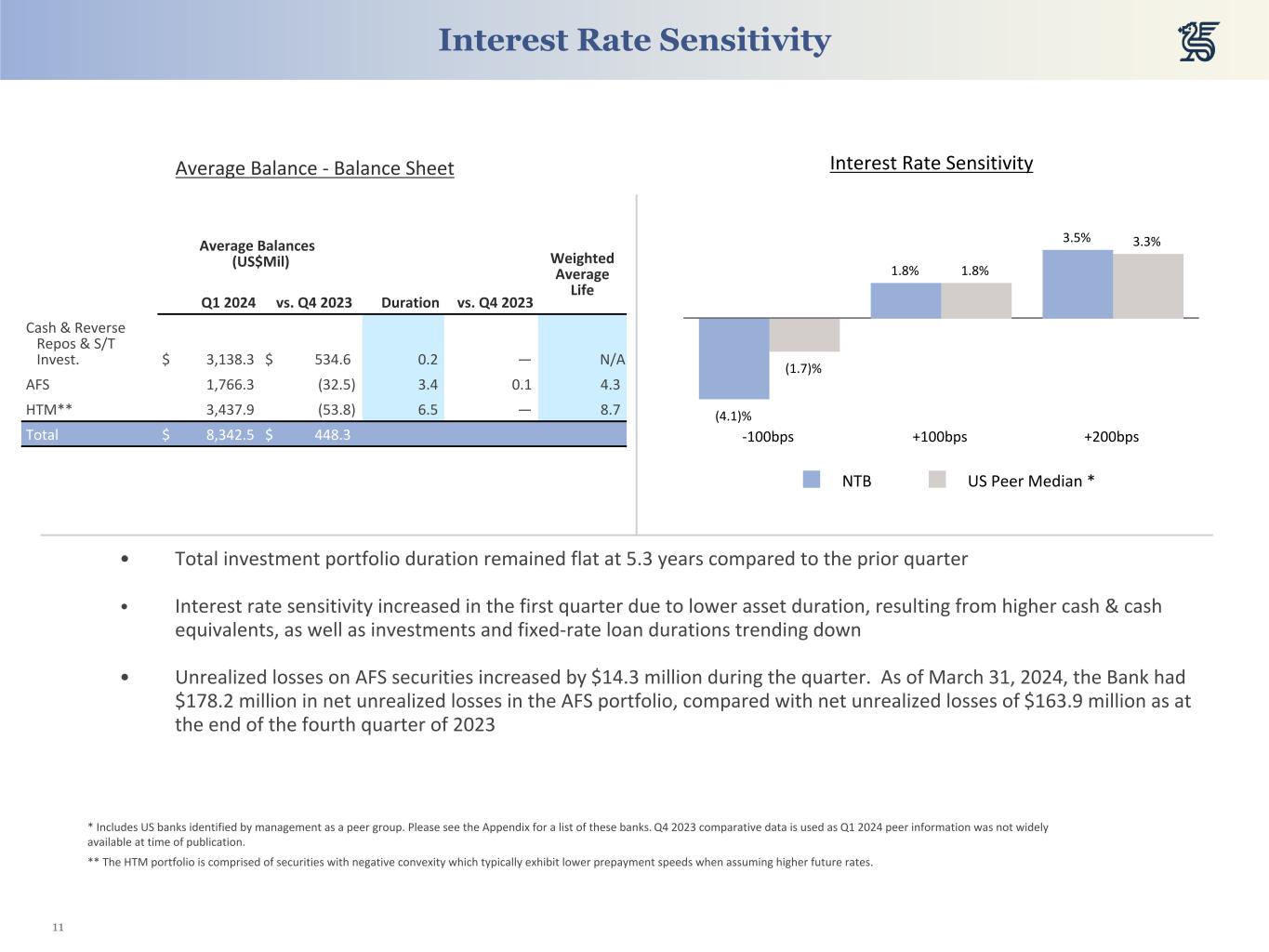 Interest Rate Sensitivity

Average Balance - Balance Sheet

| | Average Balances (US$Mil) Q1 2024 | vs. Q4 2023 | Duration | vs. Q4 2023 | Weighted Average Life |
|---|---|---|---|---|---|
| Cash & Reverse Repos & S/T Invest. | $ 3,138.3 | $ 534.6 | 0.2 | — | N/A |
| AFS | 1,766.3 | (32.5) | 3.4 | 0.1 | 4.3 |
| HTM** | 3,437.9 | (53.8) | 6.5 | — | 8.7 |
| Total | $ 8,342.5 | $ 448.3 | | | |

Interest Rate Sensitivity

(4.1)%
(1.7)%
1.8%
1.8%
3.5%
3.3%
-100bps
+100bps
+200bps

NTB
US Peer Median *

• Total investment portfolio duration remained flat at 5.3 years compared to the prior quarter

• Interest rate sensitivity increased in the first quarter due to lower asset duration, resulting from higher cash & cash equivalents, as well as investments and fixed-rate loan durations trending down

• Unrealized losses on AFS securities increased by $14.3 million during the quarter. As of March 31, 2024, the Bank had $178.2 million in net unrealized losses in the AFS portfolio, compared with net unrealized losses of $163.9 million as at the end of the fourth quarter of 2023

* Includes US banks identified by management as a peer group. Please see the Appendix for a list of these banks. Q4 2023 comparative data is used as Q1 2024 peer information was not widely available at time of publication.

** The HTM portfolio is comprised of securities with negative convexity which typically exhibit lower prepayment speeds when assuming higher future rates.

11